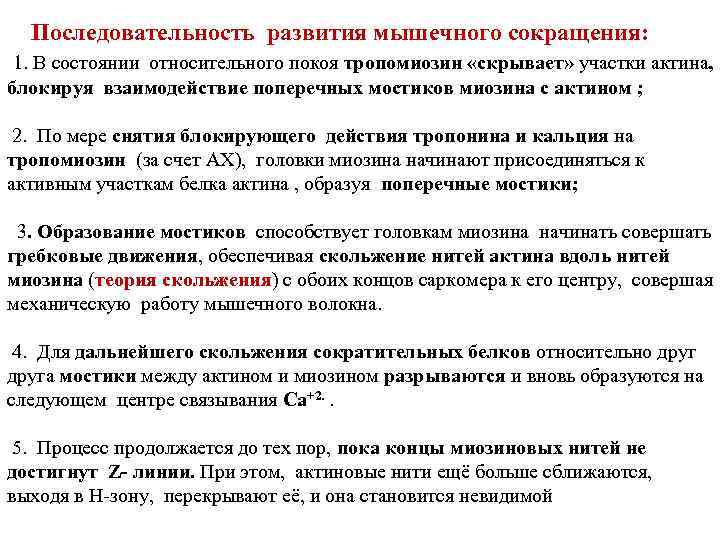 Последовательность развития мышечного сокращения:

1. В состоянии относительного покоя тропомиозин «скрывает» участки актина, блокируя взаимодействие поперечных мостиков миозина с актином ;

2. По мере снятия блокирующего действия тропонина и кальция на тропомиозин (за счет АХ), головки миозина начинают присоединяться к активным участкам белка актина , образуя поперечные мостики;

3. Образование мостиков способствует головкам миозина начинать совершать гребковые движения, обеспечивая скольжение нитей актина вдоль нитей миозина (теория скольжения) с обоих концов саркомера к его центру, совершая механическую работу мышечного волокна.

4. Для дальнейшего скольжения сократительных белков относительно друг друга мостики между актином и миозином разрываются и вновь образуются на следующем центре связывания $Ca^{+2.}$ .

5. Процесс продолжается до тех пор, пока концы миозиновых нитей не достигнут Z- линии. При этом, актиновые нити ещё больше сближаются, выходя в Н-зону, перекрывают её, и она становится невидимой